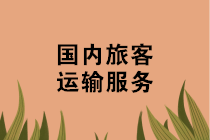 国内旅客
运输服务